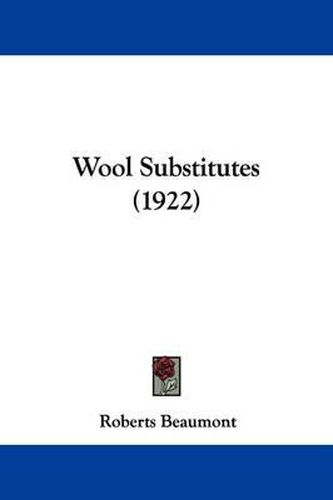 Wool Substitutes
(1922)

Roberts Beaumont